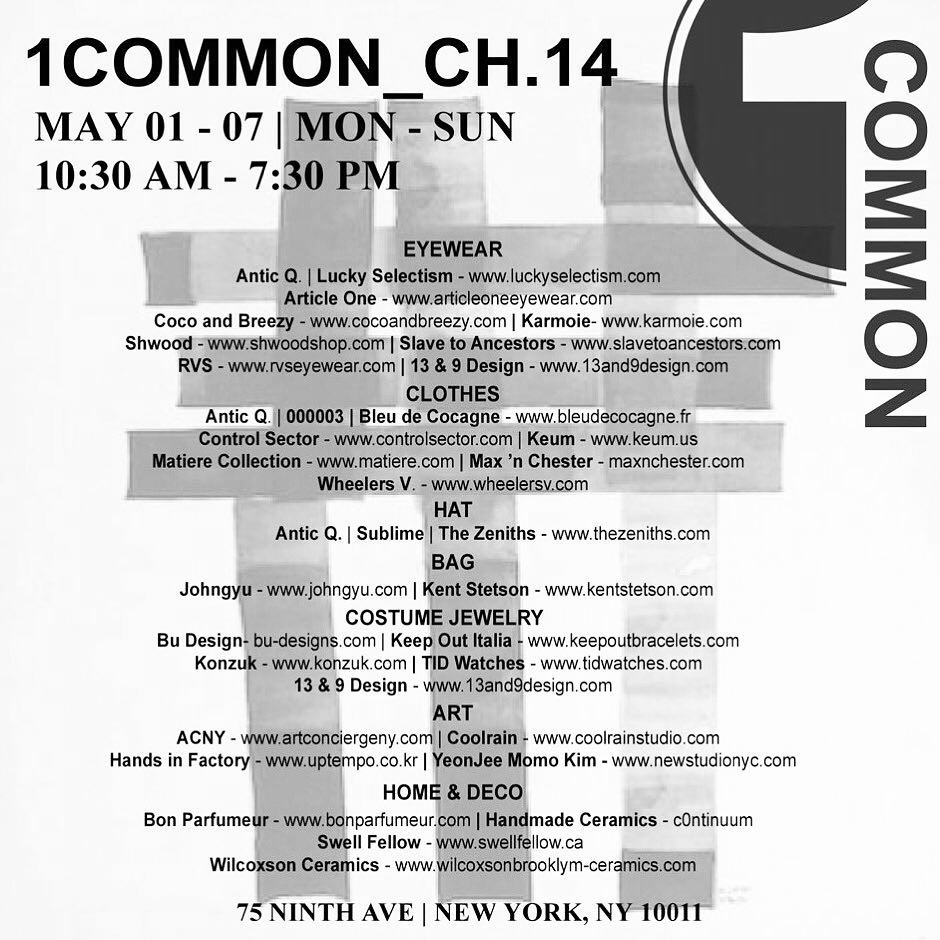 1COMMON_CH.14

MAY 01 - 07 | MON - SUN
10:30 AM - 7:30 PM

COMMON

EYEWEAR
Antic Q. | Lucky Selectism - www.luckyselectism.com
Article One - www.articleoneeyewear.com
Coco and Breezy - www.cocoandbreezy.com | Karmoie- www.karmoie.com
Shwood - www.shwoodshop.com | Slave to Ancestors - www.slavetoancestors.com
RVS - www.rvseyewear.com | 13 & 9 Design - www.13and9design.com

CLOTHES
Antic Q. | 000003 | Bleu de Cocagne - www.bleudecocagne.fr
Control Sector - www.controlsector.com | Keum - www.keum.us
Matiere Collection - www.matiere.com | Max 'n Chester - maxnchester.com
Wheelers V. - www.wheelersv.com

HAT
Antic Q. | Sublime | The Zeniths - www.thezeniths.com

BAG
Johngyu - www.johngyu.com | Kent Stetson - www.kentstetson.com

COSTUME JEWELRY
Bu Design- bu-designs.com | Keep Out Italia - www.keepoutbracelets.com
Konzuk - www.konzuk.com | TID Watches - www.tidwatches.com
13 & 9 Design - www.13and9design.com

ART
ACNY - www.artconciergeny.com | Coolrain - www.coolrainstudio.com
Hands in Factory - www.uptempo.co.kr | YeonJee Momo Kim - www.newstudionyc.com

HOME & DECO
Bon Parfumeur - www.bonparfumeur.com | Handmade Ceramics - c0ntinuum
Swell Fellow - www.swellfellow.ca
Wilcoxson Ceramics - www.wilcoxsonbrooklym-ceramics.com

75 NINTH AVE | NEW YORK, NY 10011